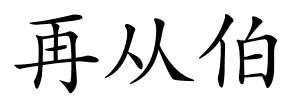 再从伯